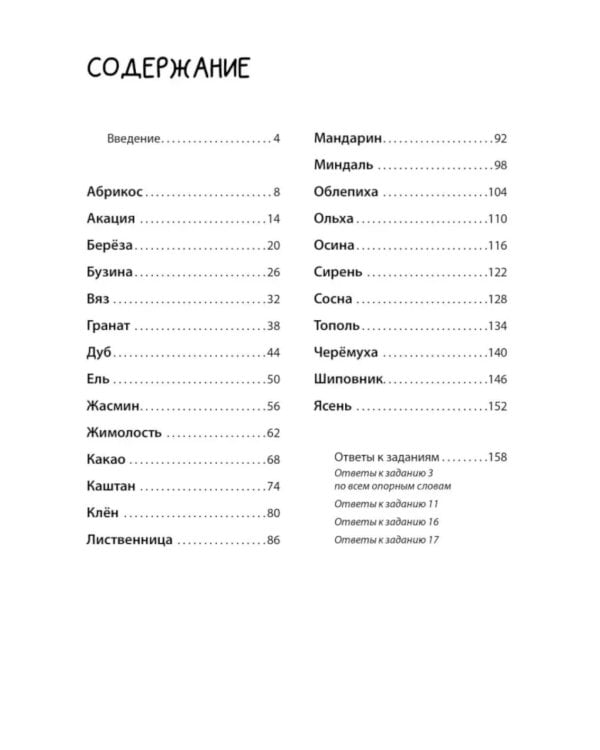 СОДЕРЖАНИЕ

Введение 4

Абрикос 8
Акация 14
Берёза 20
Бузина 26
Вяз 32
Гранат 38
Дуб 44
Ель 50
Жасмин 56
Жимолость 62
Какао 68
Каштан 74
Клён 80
Лиственница 86

Мандарин 92
Миндаль 98
Облепиха 104
Ольха 110
Осина 116
Сирень 122
Сосна 128
Тополь 134
Черёмуха 140
Шиповник 146
Ясень 152

Ответы к заданиям 158
Ответы к заданию 3 по всем опорным словам
Ответы к заданию 11
Ответы к заданию 16
Ответы к заданию 17